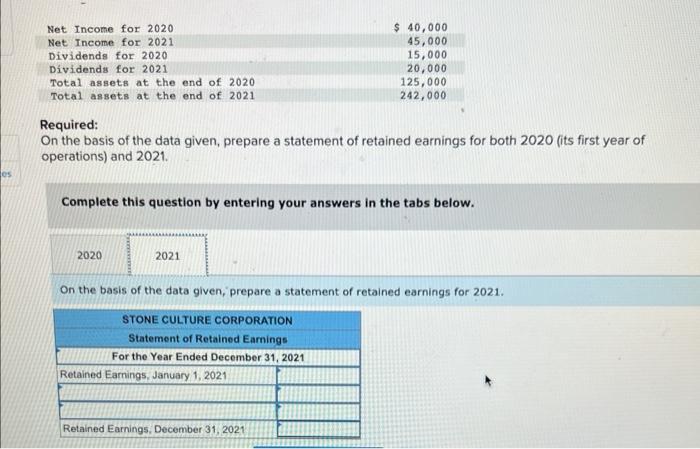 | | |
|---|---|
| Net Income for 2020 | $ 40,000 |
| Net Income for 2021 | 45,000 |
| Dividends for 2020 | 15,000 |
| Dividends for 2021 | 20,000 |
| Total assets at the end of 2020 | 125,000 |
| Total assets at the end of 2021 | 242,000 |

Required:
On the basis of the data given, prepare a statement of retained earnings for both 2020 (its first year of operations) and 2021.

es

Complete this question by entering your answers in the tabs below.

2020 2021

On the basis of the data given, prepare a statement of retained earnings for 2021.

| STONE CULTURE CORPORATION | |
|---|---|
| Statement of Retained Earnings | |
| For the Year Ended December 31, 2021 | |
| Retained Earnings, January 1, 2021 | |
| | |
| | |
| Retained Earnings, December 31, 2021 | |